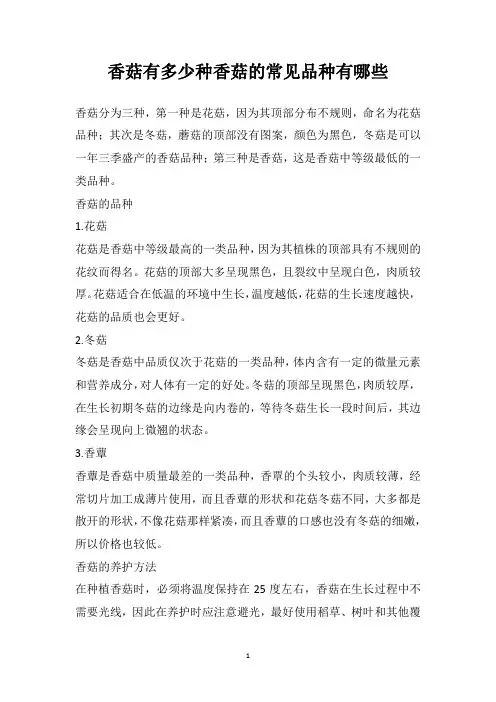 香菇有多少种香菇的常见品种有哪些

香菇分为三种，第一种是花菇，因为其顶部分布不规则，命名为花菇品种；其次是冬菇，蘑菇的顶部没有图案，颜色为黑色，冬菇是可以一年三季盛产的香菇品种；第三种是香菇，这是香菇中等级最低的一类品种。

香菇的品种

1.花菇

花菇是香菇中等级最高的一类品种，因为其植株的顶部具有不规则的花纹而得名。花菇的顶部大多呈现黑色，且裂纹中呈现白色，肉质较厚。花菇适合在低温的环境中生长，温度越低，花菇的生长速度越快，花菇的品质也会更好。

2.冬菇

冬菇是香菇中品质仅次于花菇的一类品种，体内含有一定的微量元素和营养成分，对人体有一定的好处。冬菇的顶部呈现黑色，肉质较厚，在生长初期冬菇的边缘是向内卷的，等待冬菇生长一段时间后，其边缘会呈现向上微翘的状态。

3.香蕈

香蕈是香菇中质量最差的一类品种，香蕈的个头较小，肉质较薄，经常切片加工成薄片使用，而且香蕈的形状和花菇冬菇不同，大多都是散开的形状，不像花菇那样紧凑，而且香蕈的口感也没有冬菇的细嫩，所以价格也较低。

香菇的养护方法

在种植香菇时，必须将温度保持在 25 度左右，香菇在生长过程中不需要光线，因此在养护时应注意避光，最好使用稻草、树叶和其他覆

1